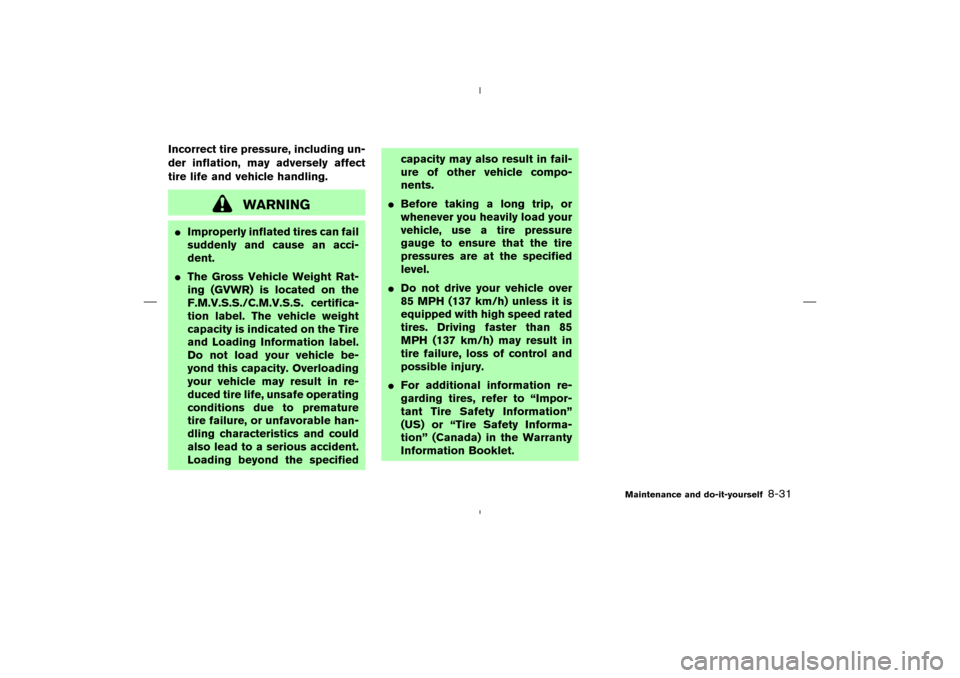 Incorrect tire pressure, including under inflation, may adversely affect tire life and vehicle handling.

WARNING

● Improperly inflated tires can fail suddenly and cause an accident.

● The Gross Vehicle Weight Rating (GVWR) is located on the F.M.V.S.S./C.M.V.S.S. certification label. The vehicle weight capacity is indicated on the Tire and Loading Information label. Do not load your vehicle beyond this capacity. Overloading your vehicle may result in reduced tire life, unsafe operating conditions due to premature tire failure, or unfavorable handling characteristics and could also lead to a serious accident. Loading beyond the specified capacity may also result in failure of other vehicle components.

● Before taking a long trip, or whenever you heavily load your vehicle, use a tire pressure gauge to ensure that the tire pressures are at the specified level.

● Do not drive your vehicle over 85 MPH (137 km/h) unless it is equipped with high speed rated tires. Driving faster than 85 MPH (137 km/h) may result in tire failure, loss of control and possible injury.

● For additional information regarding tires, refer to “Important Tire Safety Information” (US) or “Tire Safety Information” (Canada) in the Warranty Information Booklet.

Maintenance and do-it-yourself 8-31

carmanualsonline.info